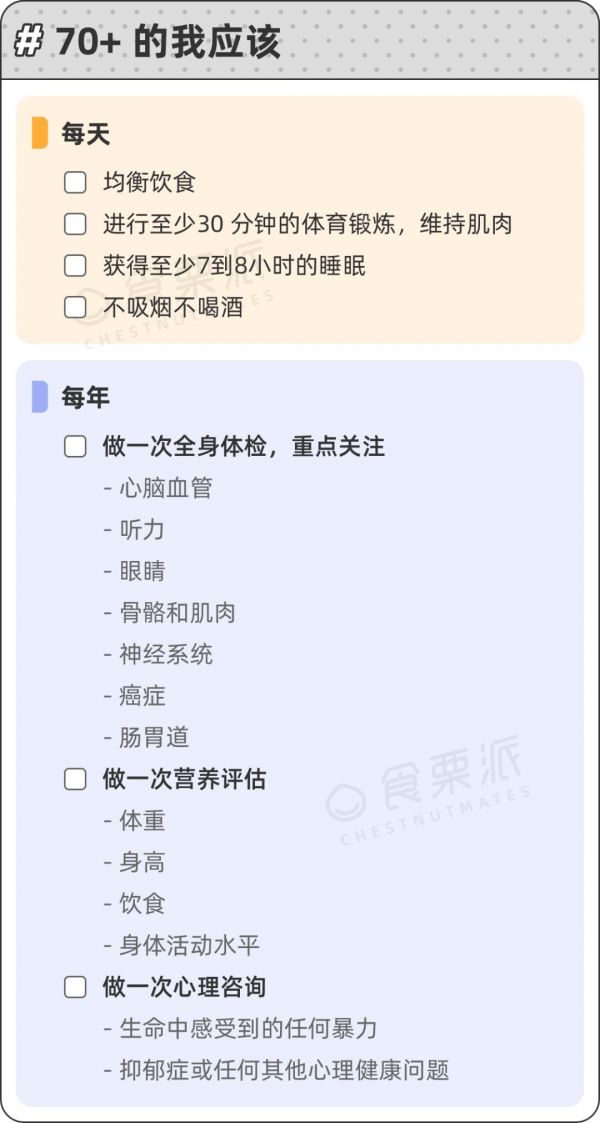 # 70+ 的我应该

每天

☐ 均衡饮食
☐ 进行至少30分钟的体育锻炼，维持肌肉
☐ 获得至少7到8小时的睡眠
☐ 不吸烟不喝酒

每年

☐ 做一次全身体检，重点关注
- 心脑血管
- 听力
- 眼睛
- 骨骼和肌肉
- 神经系统
- 癌症
- 肠胃道
☐ 做一次营养评估
- 体重
- 身高
- 饮食
- 身体活动水平
☐ 做一次心理咨询
- 生命中感受到的任何暴力
- 抑郁症或任何其他心理健康问题

食栗派
CHESTNUTMATES